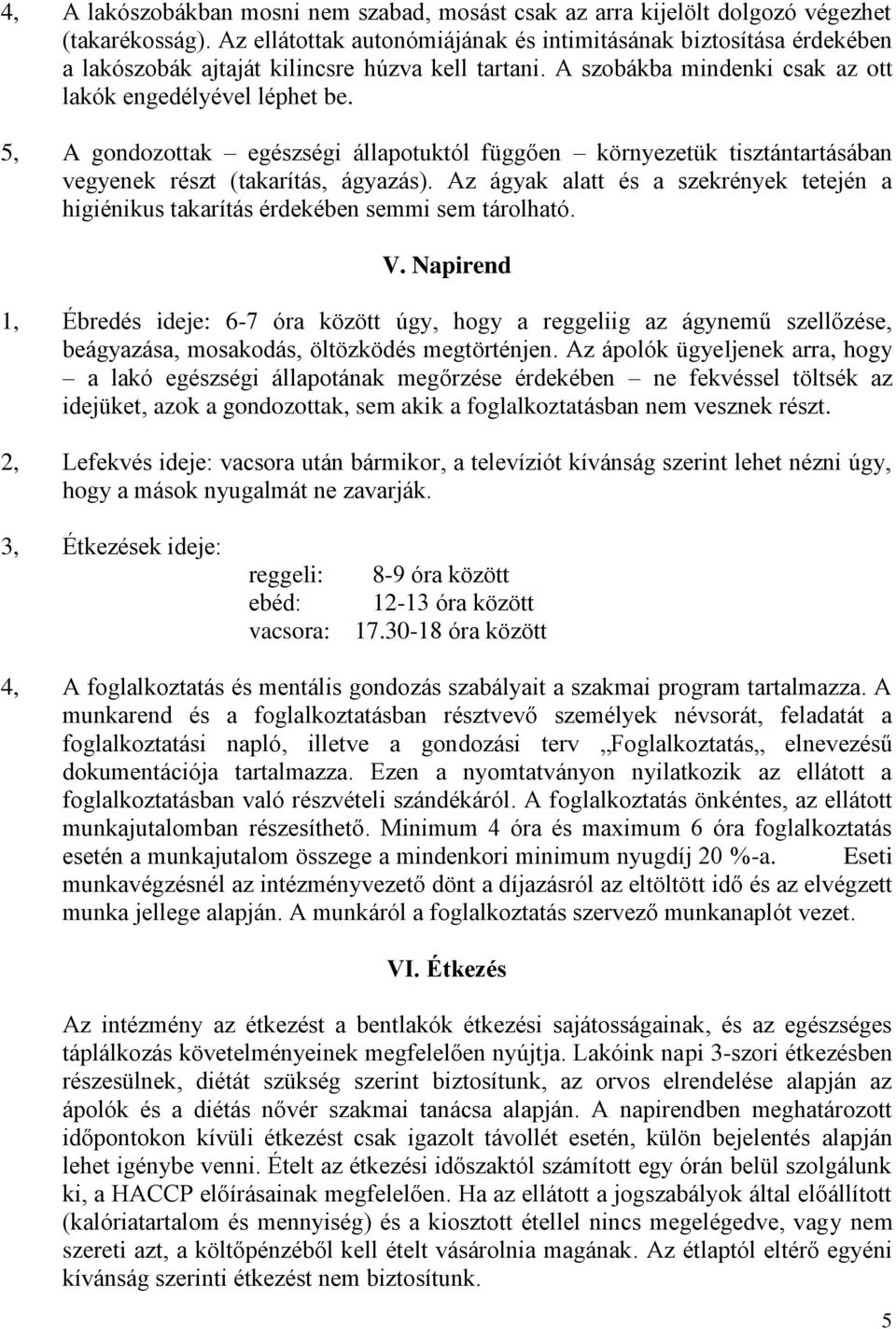 4, A lakószobákban mosni nem szabad, mosást csak az arra kijelölt dolgozó végezhet (takarékosság). Az ellátottak autonómiájának és intimitásának biztosítása érdekében a lakószobák ajtaját kilincsre húzva kell tartani. A szobákba mindenki csak az ott lakók engedélyével léphet be.

5, A gondozottak – egészségi állapotuktól függően – környezetük tisztántartásában vegyenek részt (takarítás, ágyazás). Az ágyak alatt és a szekrények tetején a higiénikus takarítás érdekében semmi sem tárolható.

V. Napirend

1, Ébredés ideje: 6-7 óra között úgy, hogy a reggeliig az ágynemű szellőzése, beágyazása, mosakodás, öltözködés megtörténjen. Az ápolók ügyeljenek arra, hogy – a lakó egészségi állapotának megőrzése érdekében – ne fekvéssel töltsék az idejüket, azok a gondozottak, sem akik a foglalkoztatásban nem vesznek részt.

2, Lefekvés ideje: vacsora után bármikor, a televíziót kívánság szerint lehet nézni úgy, hogy a mások nyugalmát ne zavarják.

3, Étkezések ideje:
reggeli: 8-9 óra között
ebéd: 12-13 óra között
vacsora: 17.30-18 óra között

4, A foglalkoztatás és mentális gondozás szabályait a szakmai program tartalmazza. A munkarend és a foglalkoztatásban résztvevő személyek névsorát, feladatát a foglalkoztatási napló, illetve a gondozási terv „Foglalkoztatás„ elnevezésű dokumentációja tartalmazza. Ezen a nyomtatványon nyilatkozik az ellátott a foglalkoztatásban való részvételi szándékáról. A foglalkoztatás önkéntes, az ellátott munkajutalomban részesíthető. Minimum 4 óra és maximum 6 óra foglalkoztatás esetén a munkajutalom összege a mindenkori minimum nyugdíj 20 %-a. Eseti munkavégzésnél az intézményvezető dönt a díjazásról az eltöltött idő és az elvégzett munka jellege alapján. A munkáról a foglalkoztatás szervező munkanaplót vezet.

VI. Étkezés

Az intézmény az étkezést a bentlakók étkezési sajátosságainak, és az egészséges táplálkozás követelményeinek megfelelően nyújtja. Lakóink napi 3-szori étkezésben részesülnek, diétát szükség szerint biztosítunk, az orvos elrendelése alapján az ápolók és a diétás nővér szakmai tanácsa alapján. A napirendben meghatározott időpontokon kívüli étkezést csak igazolt távollét esetén, külön bejelentés alapján lehet igénybe venni. Ételt az étkezési időszaktól számított egy órán belül szolgálunk ki, a HACCP előírásainak megfelelően. Ha az ellátott a jogszabályok által előállított (kalóriatartalom és mennyiség) és a kiosztott étellel nincs megelégedve, vagy nem szereti azt, a költőpénzéből kell ételt vásárolnia magának. Az étlaptól eltérő egyéni kívánság szerinti étkezést nem biztosítunk.

5